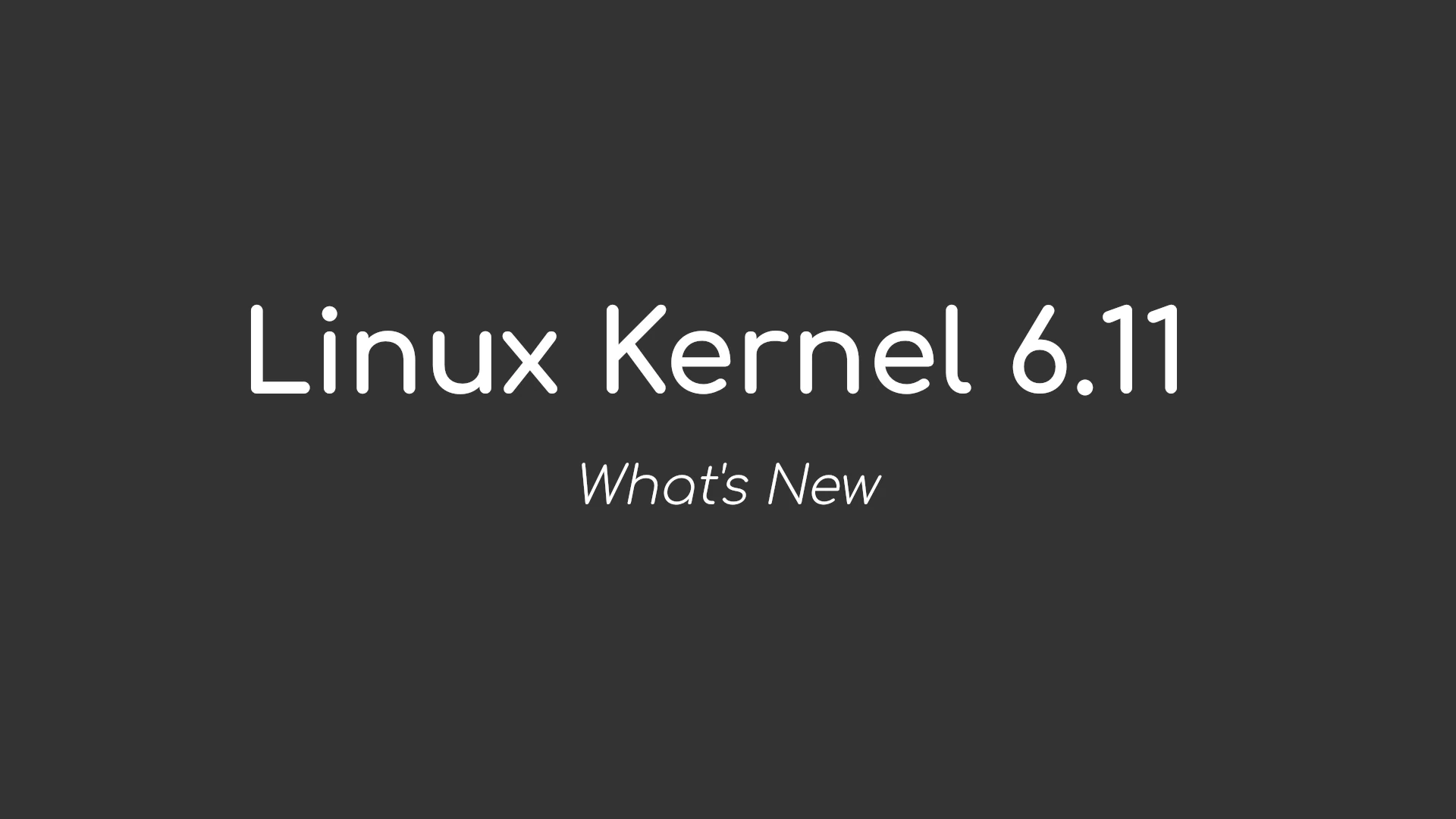 Linux Kernel 6.11

What's New